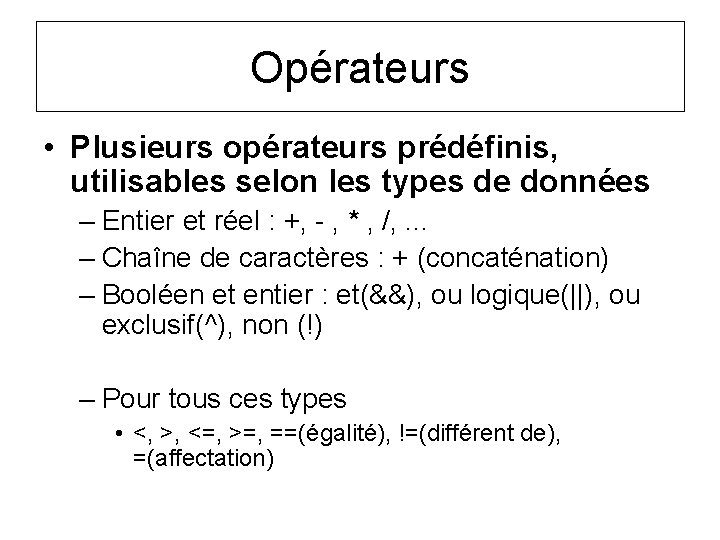 Opérateurs

• Plusieurs opérateurs prédéfinis, utilisables selon les types de données

– Entier et réel : +, - , * , /, ...

– Chaîne de caractères : + (concaténation)

– Booléen et entier : et(&&), ou logique(||), ou exclusif(^), non (!)

– Pour tous ces types

• <, >, <=, >=, ==(égalité), !=(différent de), =(affectation)